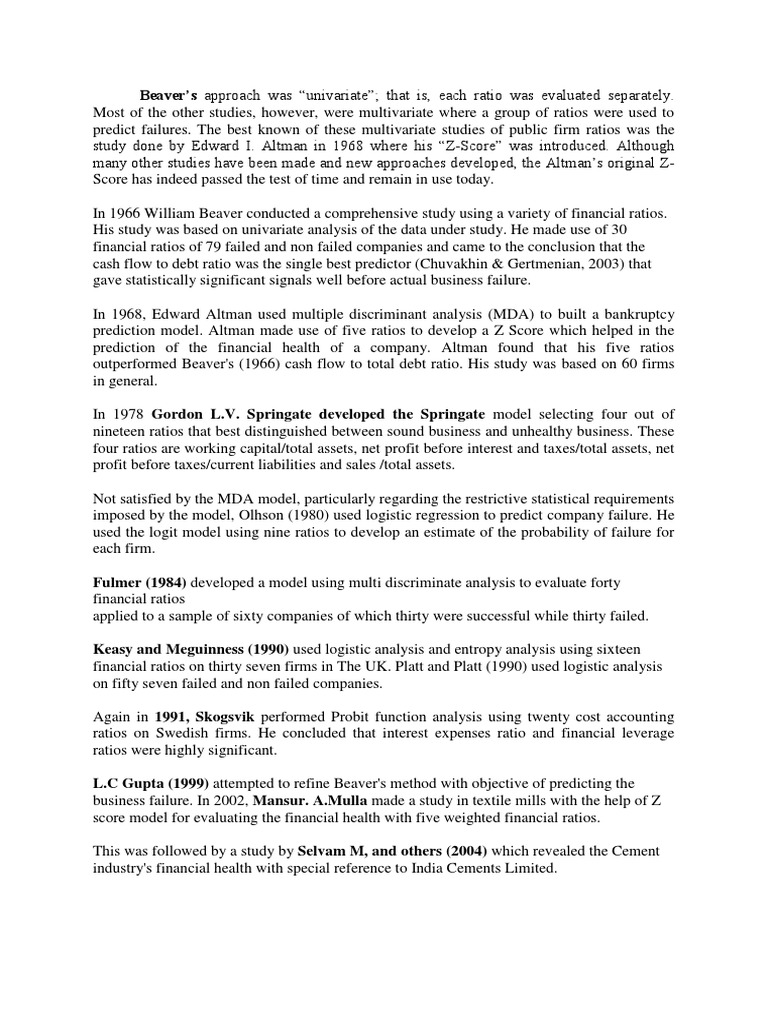 Beaver's approach was "univariate"; that is, each ratio was evaluated separately. Most of the other studies, however, were multivariate where a group of ratios were used to predict failures. The best known of these multivariate studies of public firm ratios was the study done by Edward I. Altman in 1968 where his "Z-Score" was introduced. Although many other studies have been made and new approaches developed, the Altman's original Z-Score has indeed passed the test of time and remain in use today.

In 1966 William Beaver conducted a comprehensive study using a variety of financial ratios. His study was based on univariate analysis of the data under study. He made use of 30 financial ratios of 79 failed and non failed companies and came to the conclusion that the cash flow to debt ratio was the single best predictor (Chuvakhin & Gertmenian, 2003) that gave statistically significant signals well before actual business failure.

In 1968, Edward Altman used multiple discriminant analysis (MDA) to built a bankruptcy prediction model. Altman made use of five ratios to develop a Z Score which helped in the prediction of the financial health of a company. Altman found that his five ratios outperformed Beaver's (1966) cash flow to total debt ratio. His study was based on 60 firms in general.

In 1978 Gordon L.V. Springate developed the Springate model selecting four out of nineteen ratios that best distinguished between sound business and unhealthy business. These four ratios are working capital/total assets, net profit before interest and taxes/total assets, net profit before taxes/current liabilities and sales /total assets.

Not satisfied by the MDA model, particularly regarding the restrictive statistical requirements imposed by the model, Olhson (1980) used logistic regression to predict company failure. He used the logit model using nine ratios to develop an estimate of the probability of failure for each firm.

Fulmer (1984) developed a model using multi discriminate analysis to evaluate forty financial ratios
applied to a sample of sixty companies of which thirty were successful while thirty failed.

Keasy and Meguinness (1990) used logistic analysis and entropy analysis using sixteen financial ratios on thirty seven firms in The UK. Platt and Platt (1990) used logistic analysis on fifty seven failed and non failed companies.

Again in 1991, Skogsvik performed Probit function analysis using twenty cost accounting ratios on Swedish firms. He concluded that interest expenses ratio and financial leverage ratios were highly significant.

L.C Gupta (1999) attempted to refine Beaver's method with objective of predicting the business failure. In 2002, Mansur. A.Mulla made a study in textile mills with the help of Z score model for evaluating the financial health with five weighted financial ratios.

This was followed by a study by Selvam M, and others (2004) which revealed the Cement industry's financial health with special reference to India Cements Limited.